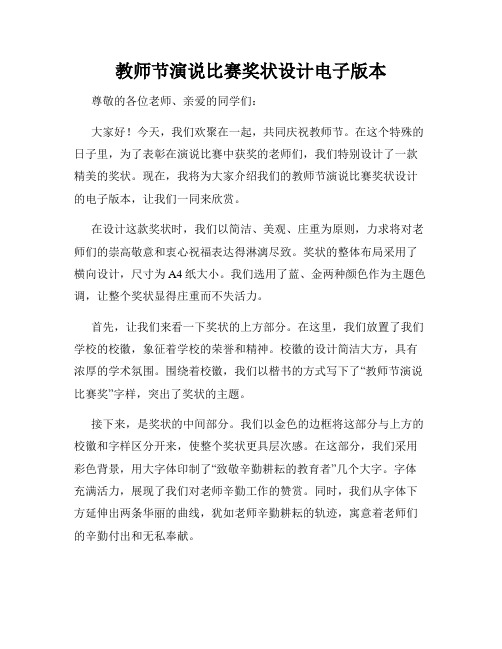 教师节演说比赛奖状设计电子版本

尊敬的各位老师、亲爱的同学们：

大家好！今天，我们欢聚在一起，共同庆祝教师节。在这个特殊的日子里，为了表彰在演说比赛中获奖的老师们，我们特别设计了一款精美的奖状。现在，我将为大家介绍我们的教师节演说比赛奖状设计的电子版本，让我们一同来欣赏。

在设计这款奖状时，我们以简洁、美观、庄重为原则，力求将对老师们的崇高敬意和衷心祝福表达得淋漓尽致。奖状的整体布局采用了横向设计，尺寸为A4纸大小。我们选用了蓝、金两种颜色作为主题色调，让整个奖状显得庄重而不失活力。

首先，让我们来看一下奖状的上方部分。在这里，我们放置了我们学校的校徽，象征着学校的荣誉和精神。校徽的设计简洁大方，具有浓厚的学术氛围。围绕着校徽，我们以楷书的方式写下了“教师节演说比赛奖”字样，突出了奖状的主题。

接下来，是奖状的中间部分。我们以金色的边框将这部分与上方的校徽和字样区分开来，使整个奖状更具层次感。在这部分，我们采用彩色背景，用大字体印制了“致敬辛勤耕耘的教育者”几个大字。字体充满活力，展现了我们对老师辛勤工作的赞赏。同时，我们从字体下方延伸出两条华丽的曲线，犹如老师辛勤耕耘的轨迹，寓意着老师们的辛勤付出和无私奉献。